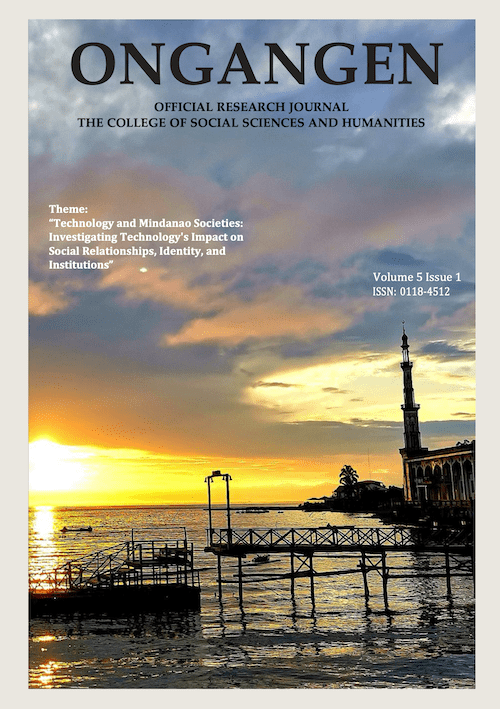 ONGANGEN

OFFICIAL RESEARCH JOURNAL
THE COLLEGE OF SOCIAL SCIENCES AND HUMANITIES

Theme:
"Technology and Mindanao Societies: Investigating Technology's Impact on Social Relationships, Identity, and Institutions"

Volume 5 Issue 1
ISSN: 0118-4512